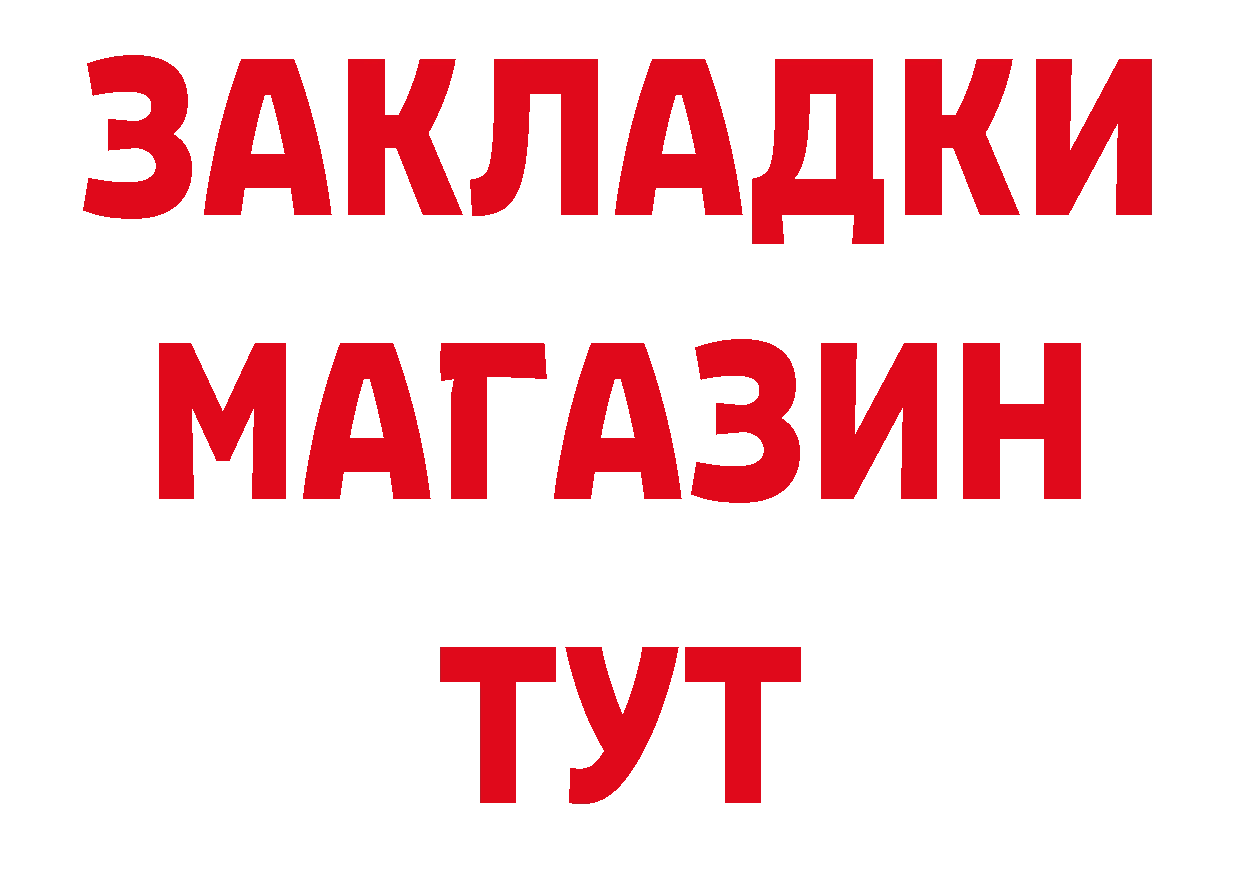 ЗАКЛАДКИ
МАГАЗИН
ТУТ